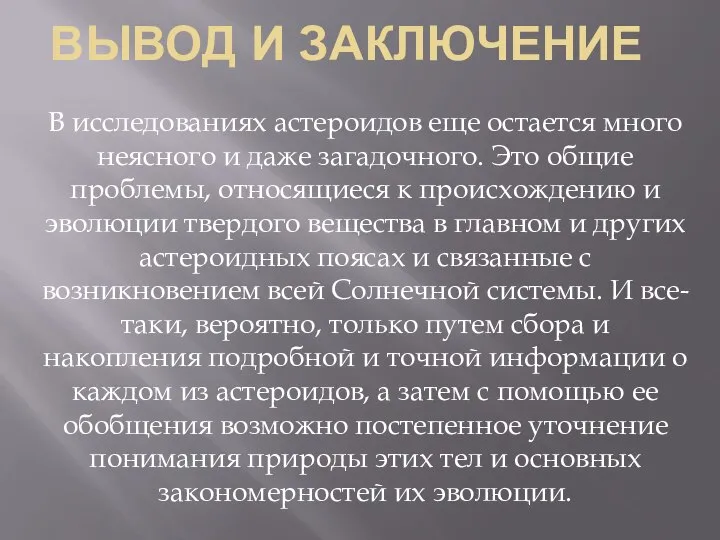 ВЫВОД И ЗАКЛЮЧЕНИЕ

В исследованиях астероидов еще остается много неясного и даже загадочного. Это общие проблемы, относящиеся к происхождению и эволюции твердого вещества в главном и других астероидных поясах и связанные с возникновением всей Солнечной системы. И все-таки, вероятно, только путем сбора и накопления подробной и точной информации о каждом из астероидов, а затем с помощью ее обобщения возможно постепенное уточнение понимания природы этих тел и основных закономерностей их эволюции.